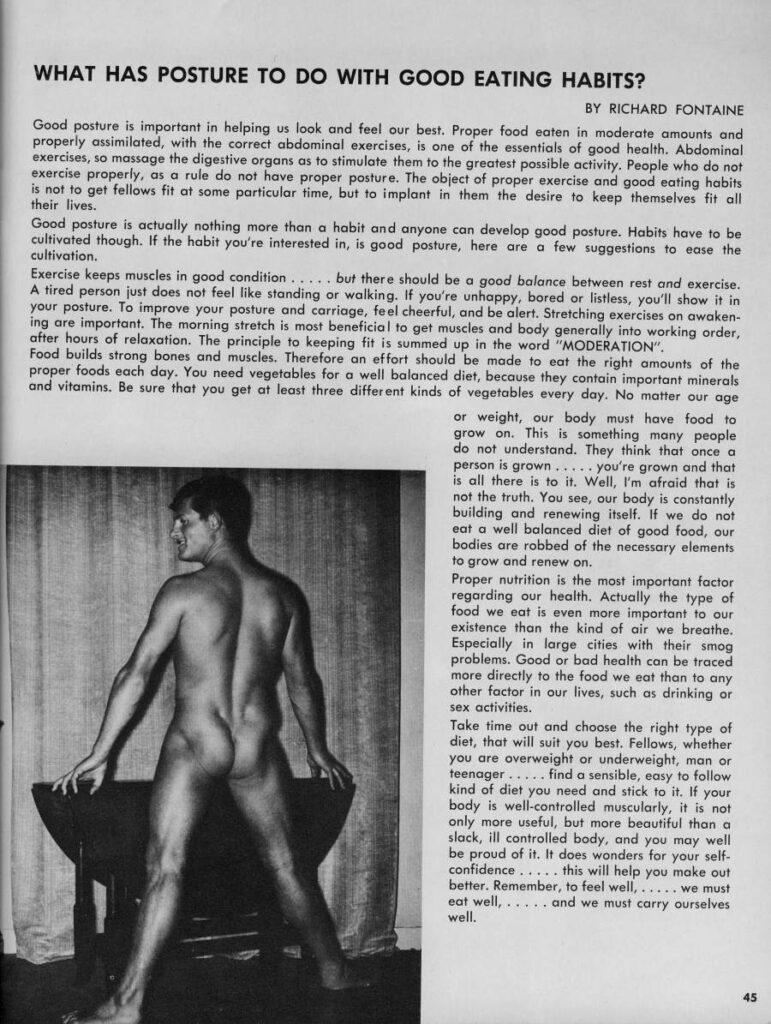 WHAT HAS POSTURE TO DO WITH GOOD EATING HABITS?

BY RICHARD FONTAINE

Good posture is important in helping us look and feel our best. Proper food eaten in moderate amounts and properly assimilated, with the correct abdominal exercises, is one of the essentials of good health. Abdominal exercises, so massage the digestive organs as to stimulate them to the greatest possible activity. People who do not exercise properly, as a rule do not have proper posture. The object of proper exercise and good eating habits is not to get fellows fit at some particular time, but to implant in them the desire to keep themselves fit all their lives.

Good posture is actually nothing more than a habit and anyone can develop good posture. Habits have to be cultivated though. If the habit you're interested in, is good posture, here are a few suggestions to ease the cultivation.

Exercise keeps muscles in good condition . . . . . but there should be a good balance between rest and exercise. A tired person just does not feel like standing or walking. If you're unhappy, bored or listless, you'll show it in your posture. To improve your posture and carriage, feel cheerful, and be alert. Stretching exercises on awakening are important. The morning stretch is most beneficial to get muscles and body generally into working order, after hours of relaxation. The principle to keeping fit is summed up in the word "MODERATION".

Food builds strong bones and muscles. Therefore an effort should be made to eat the right amounts of the proper foods each day. You need vegetables for a well balanced diet, because they contain important minerals and vitamins. Be sure that you get at least three different kinds of vegetables every day. No matter our age or weight, our body must have food to grow on. This is something many people do not understand. They think that once a person is grown . . . . . you're grown and that is all there is to it. Well, I'm afraid that is not the truth. You see, our body is constantly building and renewing itself. If we do not eat a well balanced diet of good food, our bodies are robbed of the necessary elements to grow and renew on.

Proper nutrition is the most important factor regarding our health. Actually the type of food we eat is even more important to our existence than the kind of air we breathe. Especially in large cities with their smog problems. Good or bad health can be traced more directly to the food we eat than to any other factor in our lives, such as drinking or sex activities.

Take time out and choose the right type of diet, that will suit you best. Fellows, whether you are overweight or underweight, man or teenager . . . . . find a sensible, easy to follow kind of diet you need and stick to it. If your body is well-controlled muscularly, it is not only more useful, but more beautiful than a slack, ill controlled body, and you may well be proud of it. It does wonders for your self-confidence . . . . . this will help you make out better. Remember, to feel well, . . . . . we must eat well, . . . . . and we must carry ourselves well.

45